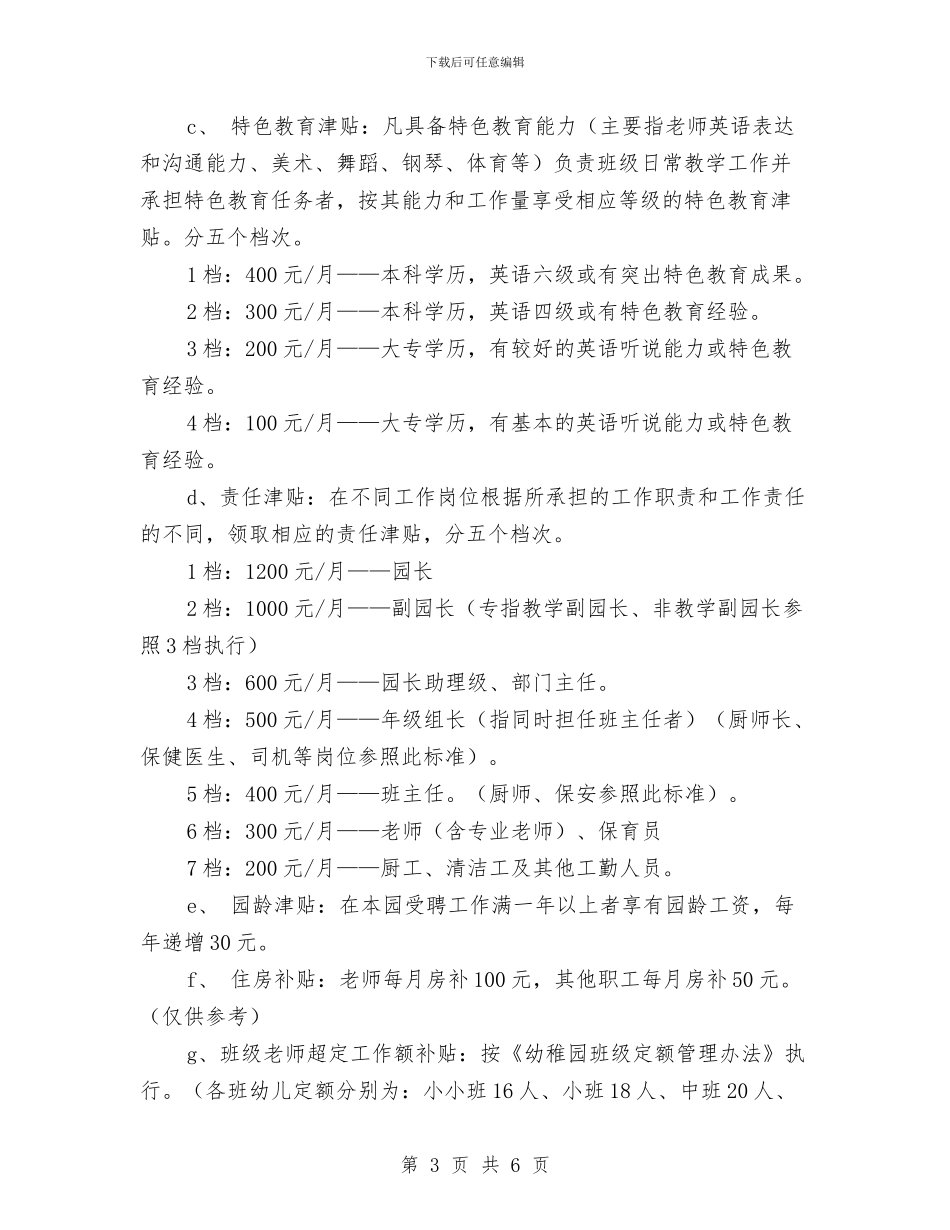 下载后可任意编辑

c、 特色教育津贴：凡具备特色教育能力（主要指老师英语表达和沟通能力、美术、舞蹈、钢琴、体育等）负责班级日常教学工作并承担特色教育任务者，按其能力和工作量享受相应等级的特色教育津贴。分五个档次。

1档：400元/月——本科学历，英语六级或有突出特色教育成果。

2档：300元/月——本科学历，英语四级或有特色教育经验。

3档：200元/月——大专学历，有较好的英语听说能力或特色教育经验。

4档：100元/月——大专学历，有基本的英语听说能力或特色教育经验。

d、责任津贴：在不同工作岗位根据所承担的工作职责和工作责任的不同，领取相应的责任津贴，分五个档次。

1档：1200元/月——园长

2档：1000元/月——副园长（专指教学副园长、非教学副园长参照3档执行）

3档：600元/月——园长助理级、部门主任。

4档：500元/月——年级组长（指同时担任班主任者）（厨师长、保健医生、司机等岗位参照此标准）。

5档：400元/月——班主任。（厨师、保安参照此标准）。

6档：300元/月——老师（含专业老师）、保育员

7档：200元/月——厨工、清洁工及其他工勤人员。

e、 园龄津贴：在本园受聘工作满一年以上者享有园龄工资，每年递增30元。

f、 住房补贴：老师每月房补100元，其他职工每月房补50元。（仅供参考）

g、班级老师超定工作额补贴：按《幼稚园班级定额管理办法》执行。（各班幼儿定额分别为：小小班16人、小班18人、中班20人、

第 3 页 共 6 页